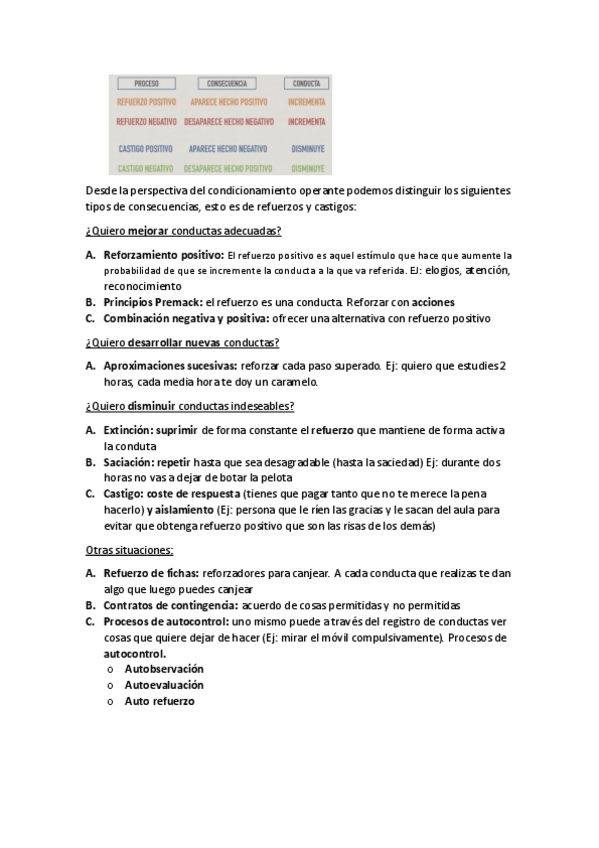 | PROCESO | CONSECUENCIA | CONDUCTA |
|---|---|---|
| REFUERZO POSITIVO | APARECE HECHO POSITIVO | INCREMENTA |
| REFUERZO NEGATIVO | DESAPARECE HECHO NEGATIVO | INCREMENTA |
| CASTIGO POSITIVO | APARECE HECHO NEGATIVO | DISMINUYE |
| CASTIGO NEGATIVO | DESAPARECE HECHO POSITIVO | DISMINUYE |

Desde la perspectiva del condicionamiento operante podemos distinguir los siguientes tipos de consecuencias, esto es de refuerzos y castigos:

¿Quiero mejorar conductas adecuadas?

A. Reforzamiento positivo: El refuerzo positivo es aquel estímulo que hace que aumente la probabilidad de que se incremente la conducta a la que va referida. EJ: elogios, atención, reconocimiento
B. Principios Premack: el refuerzo es una conducta. Reforzar con acciones
C. Combinación negativa y positiva: ofrecer una alternativa con refuerzo positivo

¿Quiero desarrollar nuevas conductas?

A. Aproximaciones sucesivas: reforzar cada paso superado. Ej: quiero que estudies 2 horas, cada media hora te doy un caramelo.

¿Quiero disminuir conductas indeseables?

A. Extinción: suprimir de forma constante el refuerzo que mantiene de forma activa la conduta
B. Saciación: repetir hasta que sea desagradable (hasta la saciedad) Ej: durante dos horas no vas a dejar de botar la pelota
C. Castigo: coste de respuesta (tienes que pagar tanto que no te merece la pena hacerlo) y aislamiento (Ej: persona que le ríen las gracias y le sacan del aula para evitar que obtenga refuerzo positivo que son las risas de los demás)

Otras situaciones:

A. Refuerzo de fichas: reforzadores para canjear. A cada conducta que realizas te dan algo que luego puedes canjear
B. Contratos de contingencia: acuerdo de cosas permitidas y no permitidas
C. Procesos de autocontrol: uno mismo puede a través del registro de conductas ver cosas que quiere dejar de hacer (Ej: mirar el móvil compulsivamente). Procesos de autocontrol.
o Autobservación
o Autoevaluación
o Auto refuerzo